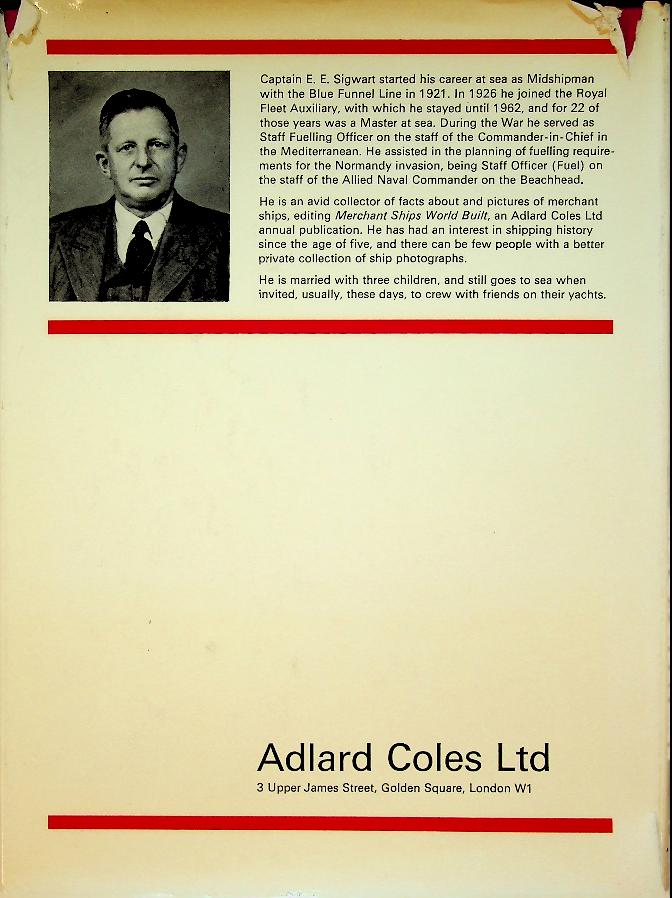 Captain E. E. Sigwart started his career at sea as Midshipman with the Blue Funnel Line in 1921. In 1926 he joined the Royal Fleet Auxiliary, with which he stayed until 1962, and for 22 of those years was a Master at sea. During the War he served as Staff Fuelling Officer on the staff of the Commander-in-Chief in the Mediterranean. He assisted in the planning of fuelling requirements for the Normandy invasion, being Staff Officer (Fuel) on the staff of the Allied Naval Commander on the Beachhead.

He is an avid collector of facts about and pictures of merchant ships, editing Merchant Ships World Built, an Adlard Coles Ltd annual publication. He has had an interest in shipping history since the age of five, and there can be few people with a better private collection of ship photographs.

He is married with three children, and still goes to sea when invited, usually, these days, to crew with friends on their yachts.

Adlard Coles Ltd
3 Upper James Street, Golden Square, London W1